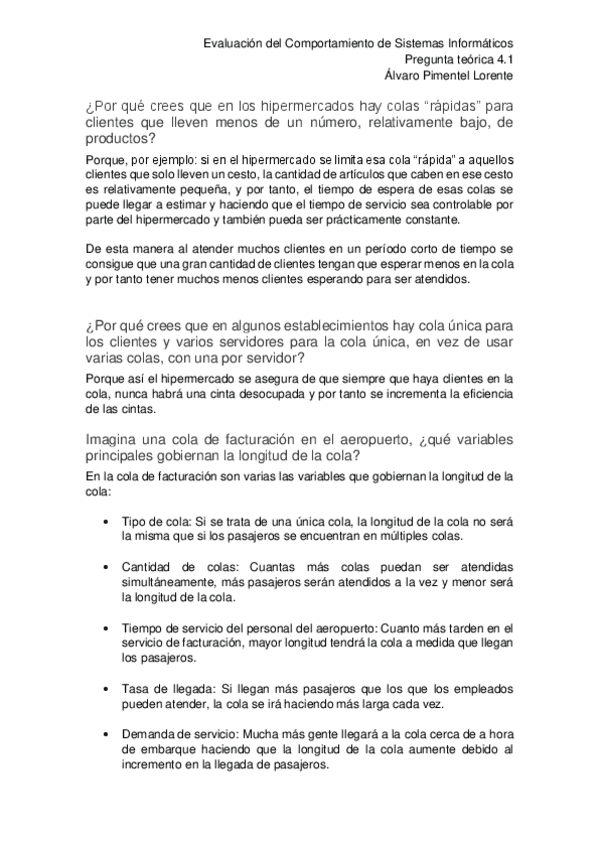 Evaluación del Comportamiento de Sistemas Informáticos
Pregunta teórica 4.1
Álvaro Pimentel Lorente

¿Por qué crees que en los hipermercados hay colas “rápidas” para clientes que lleven menos de un número, relativamente bajo, de productos?

Porque, por ejemplo: si en el hipermercado se limita esa cola “rápida” a aquellos clientes que solo lleven un cesto, la cantidad de artículos que caben en ese cesto es relativamente pequeña, y por tanto, el tiempo de espera de esas colas se puede llegar a estimar y haciendo que el tiempo de servicio sea controlable por parte del hipermercado y también pueda ser prácticamente constante.

De esta manera al atender muchos clientes en un período corto de tiempo se consigue que una gran cantidad de clientes tengan que esperar menos en la cola y por tanto tener muchos menos clientes esperando para ser atendidos.

¿Por qué crees que en algunos establecimientos hay cola única para los clientes y varios servidores para la cola única, en vez de usar varias colas, con una por servidor?

Porque así el hipermercado se asegura de que siempre que haya clientes en la cola, nunca habrá una cinta desocupada y por tanto se incrementa la eficiencia de las cintas.

Imagina una cola de facturación en el aeropuerto, ¿qué variables principales gobiernan la longitud de la cola?

En la cola de facturación son varias las variables que gobiernan la longitud de la cola:

• Tipo de cola: Si se trata de una única cola, la longitud de la cola no será la misma que si los pasajeros se encuentran en múltiples colas.

• Cantidad de colas: Cuantas más colas puedan ser atendidas simultáneamente, más pasajeros serán atendidos a la vez y menor será la longitud de la cola.

• Tiempo de servicio del personal del aeropuerto: Cuanto más tarden en el servicio de facturación, mayor longitud tendrá la cola a medida que llegan los pasajeros.

• Tasa de llegada: Si llegan más pasajeros que los que los empleados pueden atender, la cola se irá haciendo más larga cada vez.

• Demanda de servicio: Mucha más gente llegará a la cola cerca de a hora de embarque haciendo que la longitud de la cola aumente debido al incremento en la llegada de pasajeros.